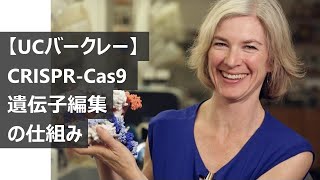 【UCバークレー】
CRISPR-Cas9
遺伝子編集
の仕組み